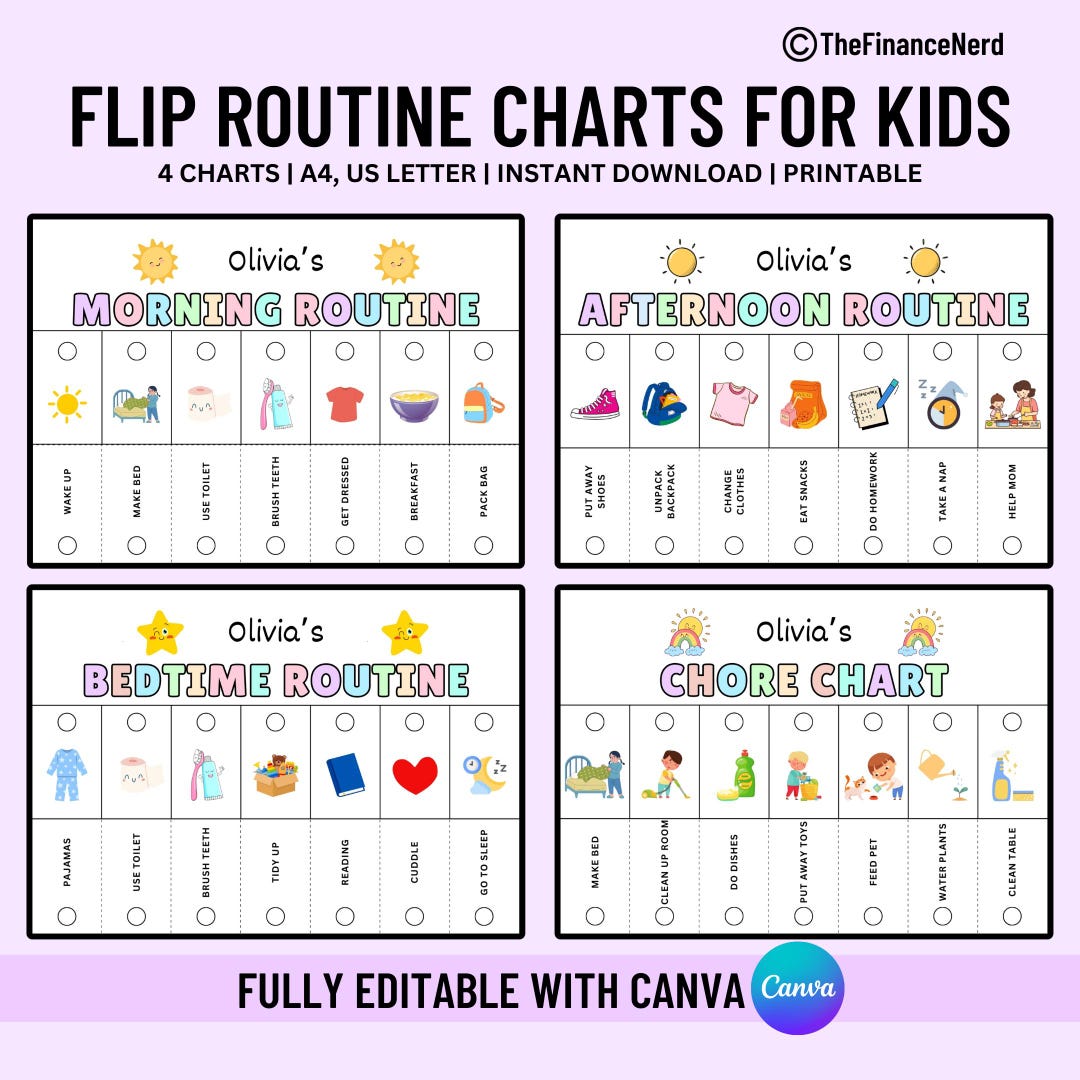 ©TheFinanceNerd

FLIP ROUTINE CHARTS FOR KIDS

4 CHARTS | A4, US LETTER | INSTANT DOWNLOAD | PRINTABLE

Olivia's
MORNING ROUTINE

WAKE UP
MAKE BED
USE TOILET
BRUSH TEETH
GET DRESSED
BREAKFAST
PACK BAG

Olivia's
AFTERNOON ROUTINE

PUT AWAY SHOES
UNPACK BACKPACK
CHANGE CLOTHES
EAT SNACKS
DO HOMEWORK
TAKE A NAP
HELP MOM

Olivia's
BEDTIME ROUTINE

PAJAMAS
USE TOILET
BRUSH TEETH
TIDY UP
READING
CUDDLE
GO TO SLEEP

Olivia's
CHORE CHART

MAKE BED
CLEAN UP ROOM
DO DISHES
PUT AWAY TOYS
FEED PET
WATER PLANTS
CLEAN TABLE

FULLY EDITABLE WITH CANVA
Canva